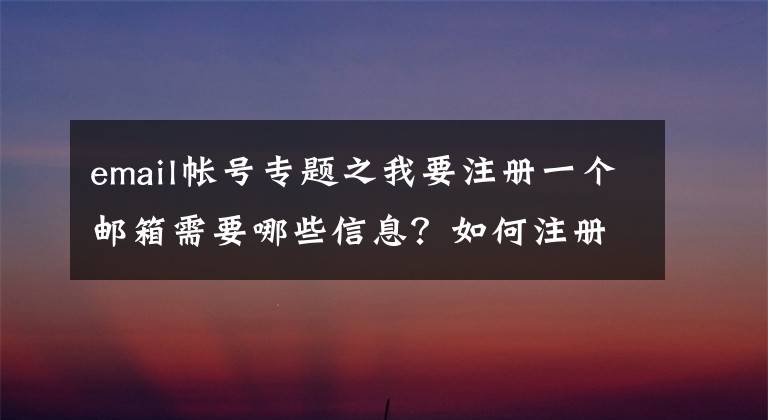 email帐号专题之我要注册一个邮箱需要哪些信息？如何注册